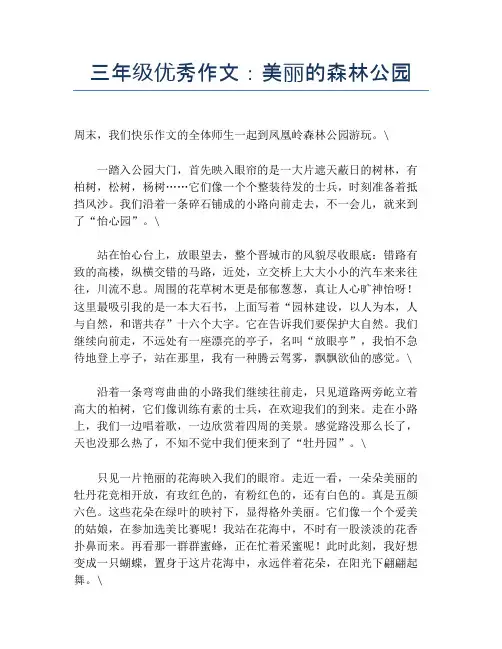 三年级优秀作文：美丽的森林公园

周末，我们快乐作文的全体师生一起到凤凰岭森林公园游玩。\

一踏入公园大门，首先映入眼帘的是一大片遮天蔽日的树林，有柏树，松树，杨树……它们像一个个整装待发的士兵，时刻准备着抵挡风沙。我们沿着一条碎石铺成的小路向前走去，不一会儿，就来到了“怡心园”。\

站在怡心台上，放眼望去，整个晋城市的风貌尽收眼底：错路有致的高楼，纵横交错的马路，近处，立交桥上大大小小的汽车来来往往，川流不息。周围的花草树木更是郁郁葱葱，真让人心旷神怡呀！这里最吸引我的是一本大石书，上面写着“园林建设，以人为本，人与自然，和谐共存”十六个大字。它在告诉我们要保护大自然。我们继续向前走，不远处有一座漂亮的亭子，名叫“放眼亭”，我怕不急待地登上亭子，站在那里，我有一种腾云驾雾，飘飘欲仙的感觉。\

沿着一条弯弯曲曲的小路我们继续往前走，只见道路两旁屹立着高大的柏树，它们像训练有素的士兵，在欢迎我们的到来。走在小路上，我们一边唱着歌，一边欣赏着四周的美景。感觉路没那么长了，天也没那么热了，不知不觉中我们便来到了“牡丹园”。\

只见一片艳丽的花海映入我们的眼帘。走近一看，一朵朵美丽的牡丹花竞相开放，有玫红色的，有粉红色的，还有白色的。真是五颜六色。这些花朵在绿叶的映衬下，显得格外美丽。它们像一个个爱美的姑娘，在参加选美比赛呢！我站在花海中，不时有一股淡淡的花香扑鼻而来。再看那一群群蜜蜂，正在忙着采蜜呢！此时此刻，我好想变成一只蝴蝶，置身于这片花海中，永远伴着花朵，在阳光下翩翩起舞。\